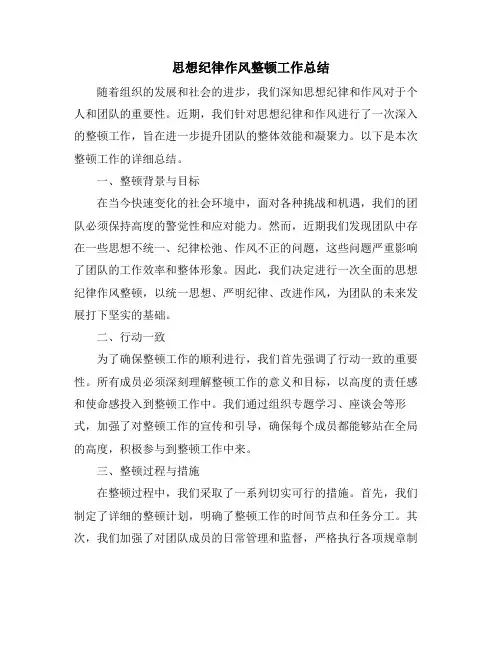 思想纪律作风整顿工作总结

随着组织的发展和社会的进步，我们深知思想纪律和作风对于个人和团队的重要性。近期，我们针对思想纪律和作风进行了一次深入的整顿工作，旨在进一步提升团队的整体效能和凝聚力。以下是本次整顿工作的详细总结。

一、整顿背景与目标

在当今快速变化的社会环境中，面对各种挑战和机遇，我们的团队必须保持高度的警觉性和应对能力。然而，近期我们发现团队中存在一些思想不统一、纪律松弛、作风不正的问题，这些问题严重影响了团队的工作效率和整体形象。因此，我们决定进行一次全面的思想纪律作风整顿，以统一思想、严明纪律、改进作风，为团队的未来发展打下坚实的基础。

二、行动一致

为了确保整顿工作的顺利进行，我们首先强调了行动一致的重要性。所有成员必须深刻理解整顿工作的意义和目标，以高度的责任感和使命感投入到整顿工作中。我们通过组织专题学习、座谈会等形式，加强了对整顿工作的宣传和引导，确保每个成员都能够站在全局的高度，积极参与到整顿工作中来。

三、整顿过程与措施

在整顿过程中，我们采取了一系列切实可行的措施。首先，我们制定了详细的整顿计划，明确了整顿工作的时间节点和任务分工。其次，我们加强了对团队成员的日常管理和监督，严格执行各项规章制